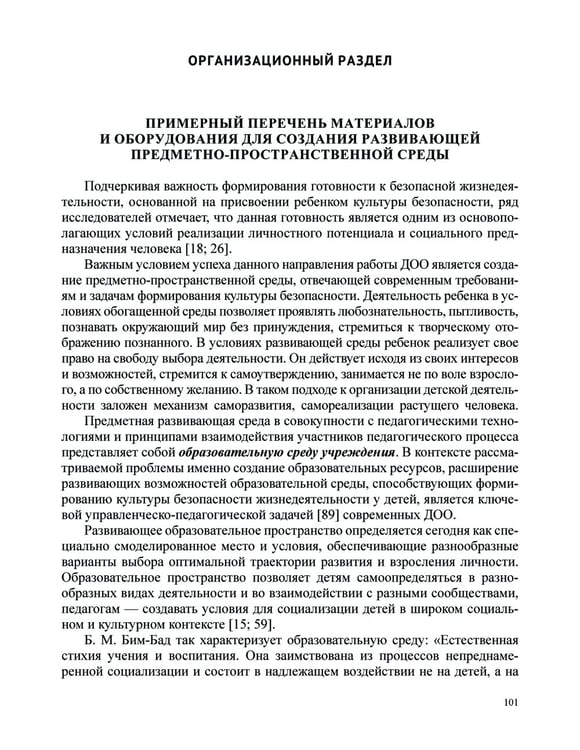 ОРГАНИЗАЦИОННЫЙ РАЗДЕЛ

ПРИМЕРНЫЙ ПЕРЕЧЕНЬ МАТЕРИАЛОВ
И ОБОРУДОВАНИЯ ДЛЯ СОЗДАНИЯ РАЗВИВАЮЩЕЙ
ПРЕДМЕТНО-ПРОСТРАНСТВЕННОЙ СРЕДЫ

Подчеркивая важность формирования готовности к безопасной жизнедеятельности, основанной на присвоении ребенком культуры безопасности, ряд исследователей отмечает, что данная готовность является одним из основополагающих условий реализации личностного потенциала и социального предназначения человека [18; 26].

Важным условием успеха данного направления работы ДОО является создание предметно-пространственной среды, отвечающей современным требованиям и задачам формирования культуры безопасности. Деятельность ребенка в условиях обогащенной среды позволяет проявлять любознательность, пытливость, познавать окружающий мир без принуждения, стремиться к творческому отображению познанного. В условиях развивающей среды ребенок реализует свое право на свободу выбора деятельности. Он действует исходя из своих интересов и возможностей, стремится к самоутверждению, занимается не по воле взрослого, а по собственному желанию. В таком подходе к организации детской деятельности заложен механизм саморазвития, самореализации растущего человека.

Предметная развивающая среда в совокупности с педагогическими технологиями и принципами взаимодействия участников педагогического процесса представляет собой образовательную среду учреждения. В контексте рассматриваемой проблемы именно создание образовательных ресурсов, расширение развивающих возможностей образовательной среды, способствующих формированию культуры безопасности жизнедеятельности у детей, является ключевой управленческо-педагогической задачей [89] современных ДОО.

Развивающее образовательное пространство определяется сегодня как специально смоделированное место и условия, обеспечивающие разнообразные варианты выбора оптимальной траектории развития и взросления личности. Образовательное пространство позволяет детям самоопределяться в разнообразных видах деятельности и во взаимодействии с разными сообществами, педагогам — создавать условия для социализации детей в широком социальном и культурном контексте [15; 59].

Б. М. Бим-Бад так характеризует образовательную среду: «Естественная стихия учения и воспитания. Она заимствована из процессов непреднамеренной социализации и состоит в надлежащем воздействии не на детей, а на

101